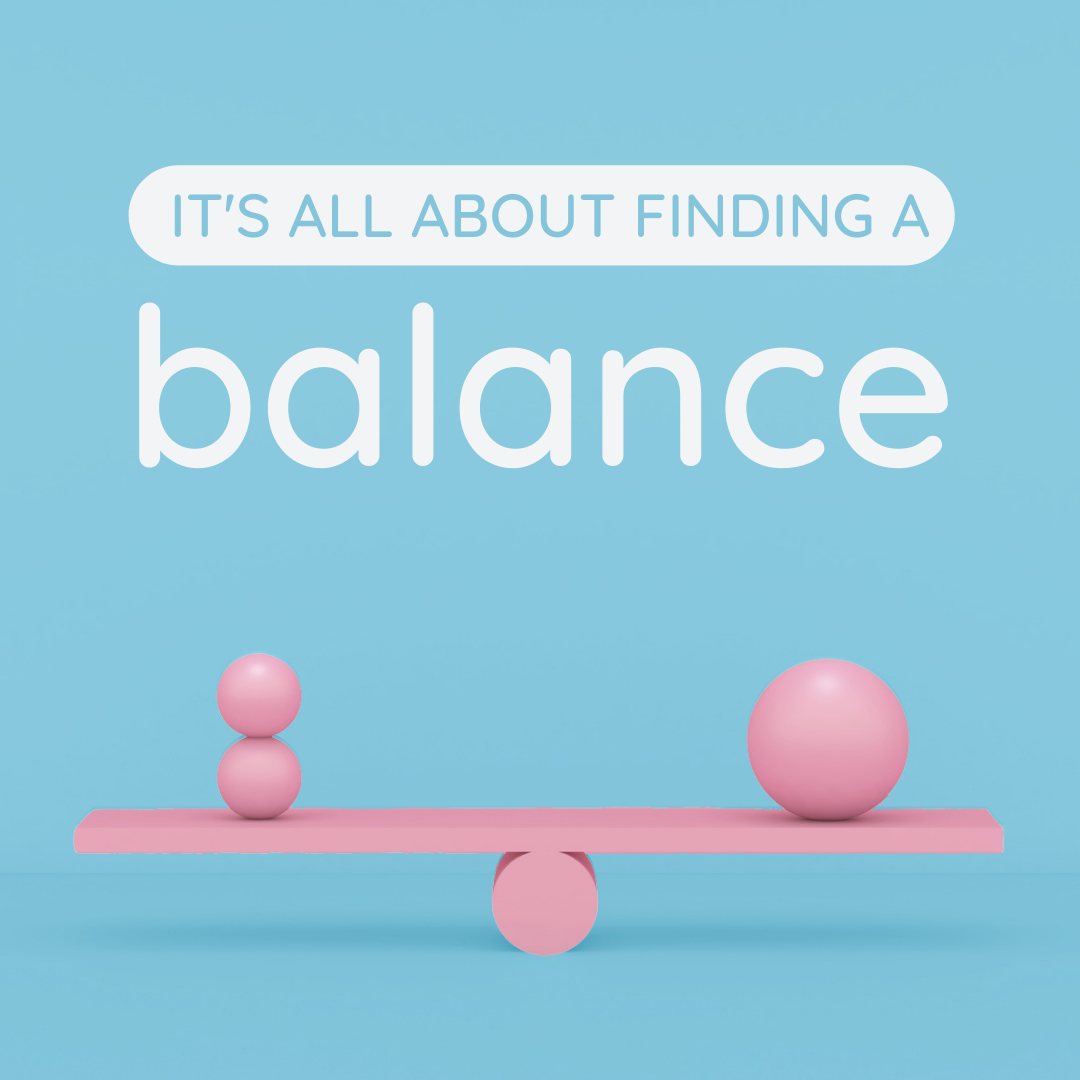 IT'S ALL ABOUT FINDING A
balance